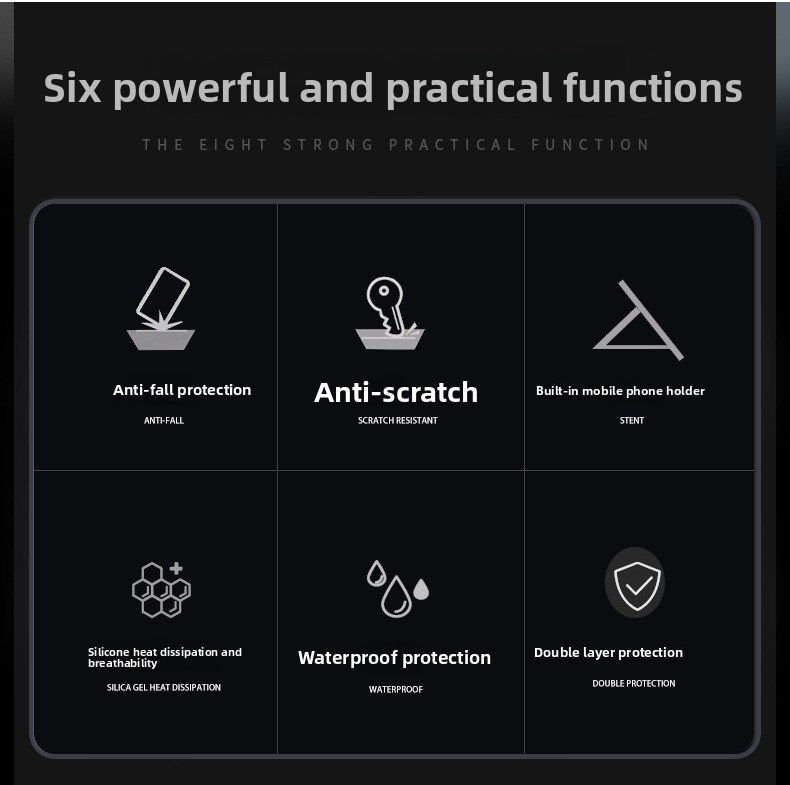 Six powerful and practical functions

THE EIGHT STRONG PRACTICAL FUNCTION

Anti-fall protection

ANTI-FALL

Anti-scratch

SCRATCH RESISTANT

Built-in mobile phone holder

STENT

Silicone heat dissipation and breathability

SILICA GEL HEAT DISSIPATION

Waterproof protection

WATERPROOF

Double layer protection

DOUBLE PROTECTION